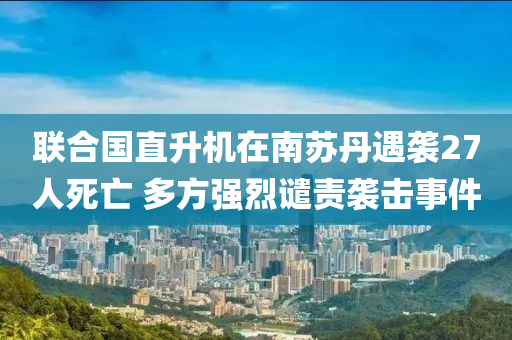 联合国直升机在南苏丹遇袭27人死亡 多方强烈谴责袭击事件